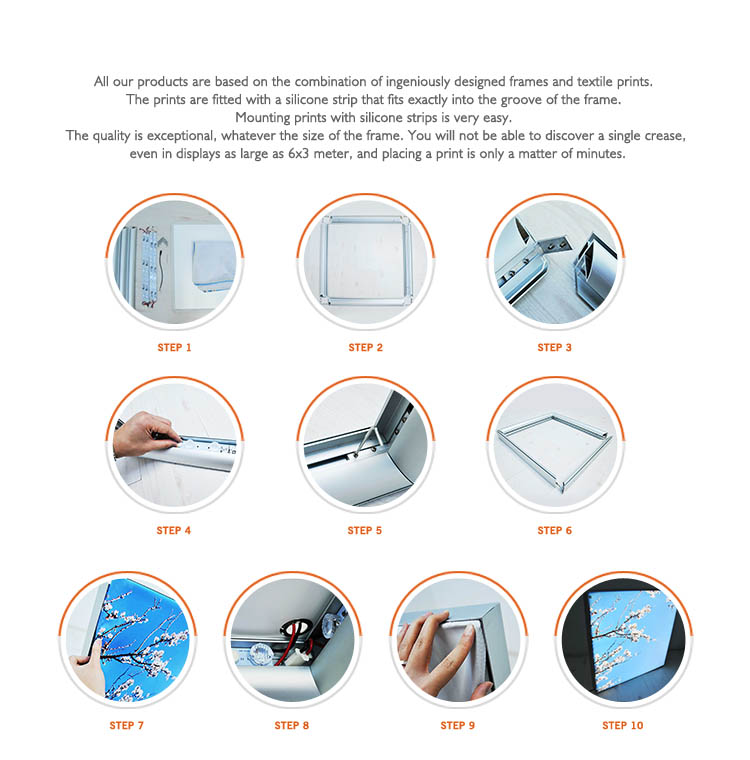 All our products are based on the combination of ingeniously designed frames and textile prints. The prints are fitted with a silicone strip that fits exactly into the groove of the frame. Mounting prints with silicone strips is very easy. The quality is exceptional, whatever the size of the frame. You will not be able to discover a single crease, even in displays as large as 6x3 meter, and placing a print is only a matter of minutes.

STEP 1

STEP 2

STEP 3

STEP 4

STEP 5

STEP 6

STEP 7

STEP 8

STEP 9

STEP 10